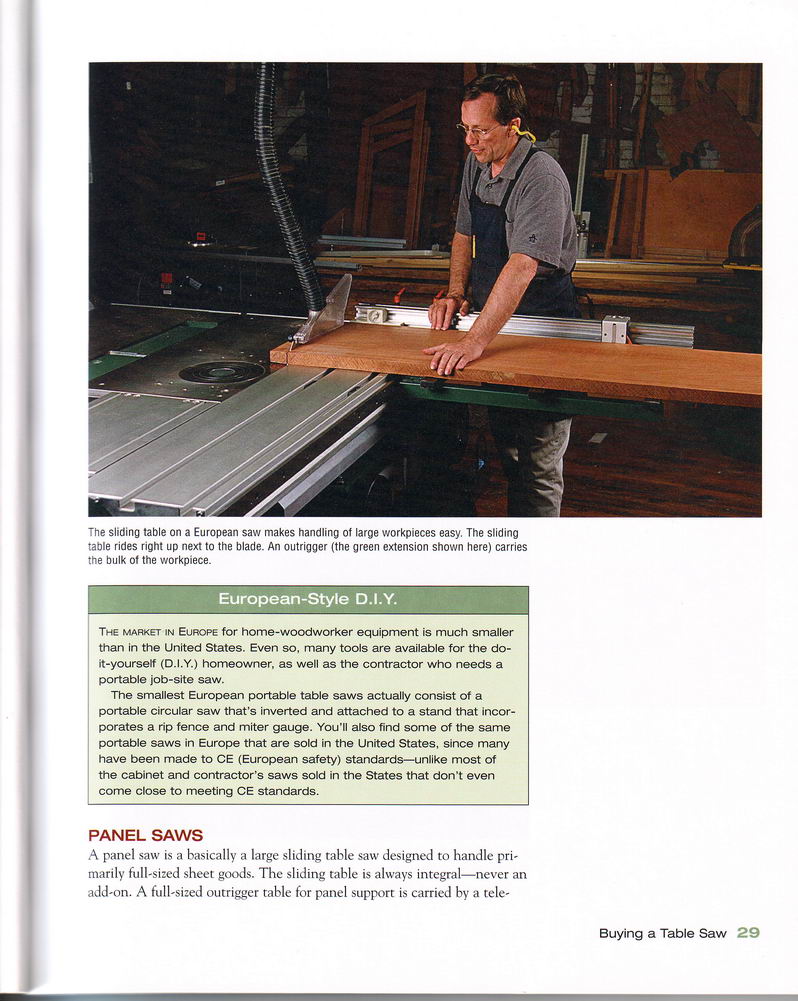 The sliding table on a European saw makes handling of large workpieces easy. The sliding table rides right up next to the blade. An outrigger (the green extension shown here) carries the bulk of the workpiece.

European-Style D.I.Y.

THE MARKET IN EUROPE for home-woodworker equipment is much smaller than in the United States. Even so, many tools are available for the do-it-yourself (D.I.Y.) homeowner, as well as the contractor who needs a portable job-site saw.

The smallest European portable table saws actually consist of a portable circular saw that's inverted and attached to a stand that incorporates a rip fence and miter gauge. You'll also find some of the same portable saws in Europe that are sold in the United States, since many have been made to CE (European safety) standards—unlike most of the cabinet and contractor's saws sold in the States that don't even come close to meeting CE standards.

PANEL SAWS

A panel saw is a basically a large sliding table saw designed to handle primarily full-sized sheet goods. The sliding table is always integral—never an add-on. A full-sized outrigger table for panel support is carried by a tele-

Buying a Table Saw 29